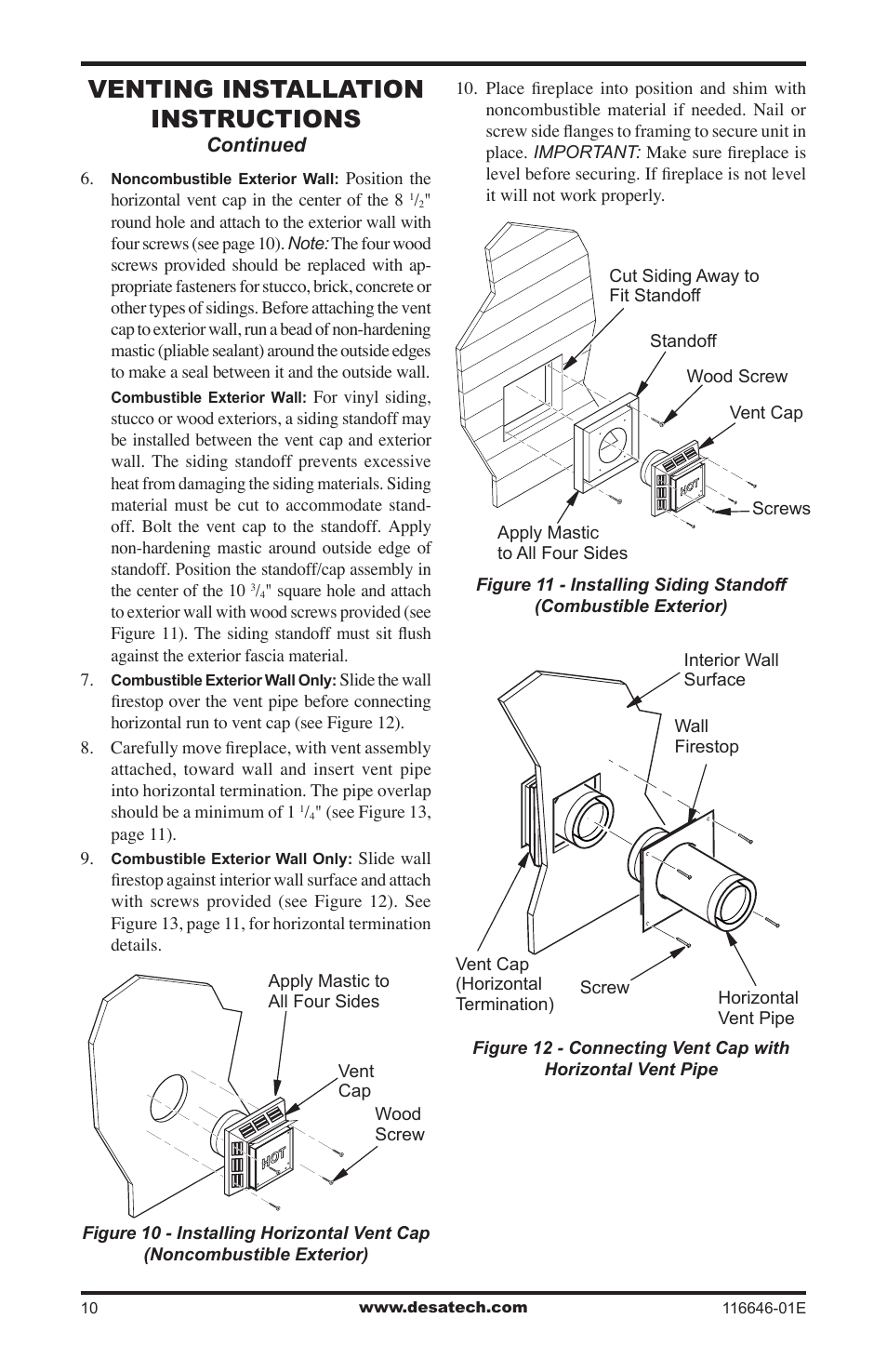 VENTING INSTALLATION INSTRUCTIONS
Continued

6. Noncombustible Exterior Wall: Position the horizontal vent cap in the center of the 8 $^1/_2$" round hole and attach to the exterior wall with four screws (see page 10). Note: The four wood screws provided should be replaced with appropriate fasteners for stucco, brick, concrete or other types of sidings. Before attaching the vent cap to exterior wall, run a bead of non-hardening mastic (pliable sealant) around the outside edges to make a seal between it and the outside wall.

Combustible Exterior Wall: For vinyl siding, stucco or wood exteriors, a siding standoff may be installed between the vent cap and exterior wall. The siding standoff prevents excessive heat from damaging the siding materials. Siding material must be cut to accommodate standoff. Bolt the vent cap to the standoff. Apply non-hardening mastic around outside edge of standoff. Position the standoff/cap assembly in the center of the 10 $^3/_4$" square hole and attach to exterior wall with wood screws provided (see Figure 11). The siding standoff must sit flush against the exterior fascia material.

7. Combustible Exterior Wall Only: Slide the wall firestop over the vent pipe before connecting horizontal run to vent cap (see Figure 12).

8. Carefully move fireplace, with vent assembly attached, toward wall and insert vent pipe into horizontal termination. The pipe overlap should be a minimum of 1 $^1/_4$" (see Figure 13, page 11).

9. Combustible Exterior Wall Only: Slide wall firestop against interior wall surface and attach with screws provided (see Figure 12). See Figure 13, page 11, for horizontal termination details.

Apply Mastic to All Four Sides
Vent Cap
Wood Screw
HOT

Figure 10 - Installing Horizontal Vent Cap (Noncombustible Exterior)

10. Place fireplace into position and shim with noncombustible material if needed. Nail or screw side flanges to framing to secure unit in place. IMPORTANT: Make sure fireplace is level before securing. If fireplace is not level it will not work properly.

Cut Siding Away to Fit Standoff
Standoff
Wood Screw
Vent Cap
Screws
Apply Mastic to All Four Sides
HOT

Figure 11 - Installing Siding Standoff (Combustible Exterior)

Interior Wall Surface
Wall Firestop
Vent Cap (Horizontal Termination)
Screw
Horizontal Vent Pipe

Figure 12 - Connecting Vent Cap with Horizontal Vent Pipe

10 www.desatech.com 116646-01E